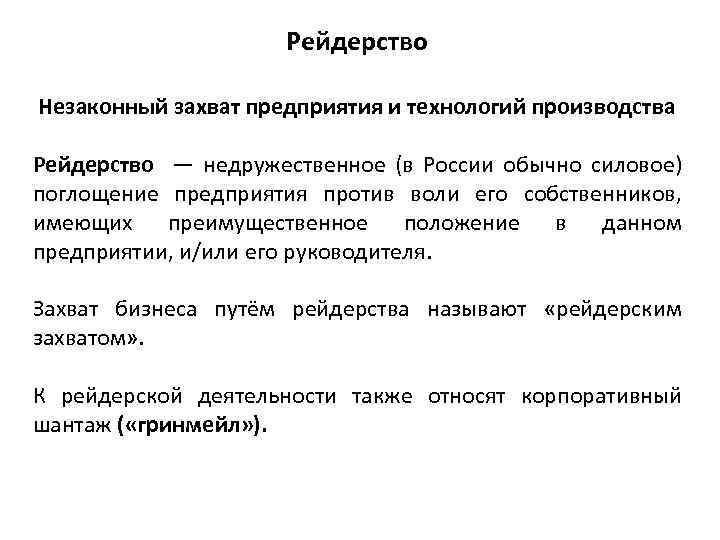 Рейдерство

Незаконный захват предприятия и технологий производства

Рейдерство — недружественное (в России обычно силовое) поглощение предприятия против воли его собственников, имеющих преимущественное положение в данном предприятии, и/или его руководителя.

Захват бизнеса путём рейдерства называют «рейдерским захватом».

К рейдерской деятельности также относят корпоративный шантаж («гринмейл»).